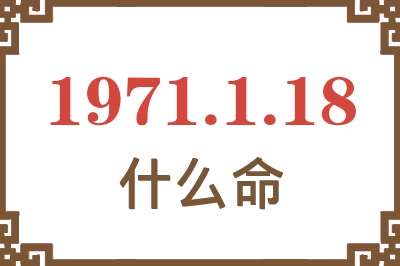 1971.1.18
什么命